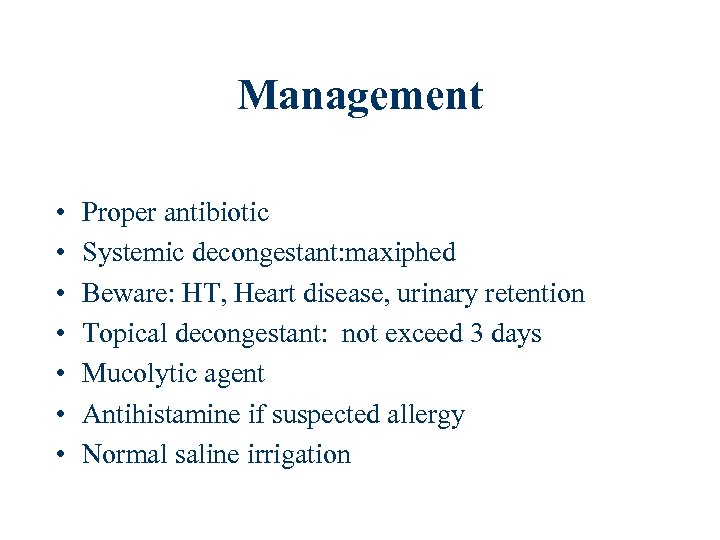 Management

• Proper antibiotic
• Systemic decongestant:maxiphed
• Beware: HT, Heart disease, urinary retention
• Topical decongestant: not exceed 3 days
• Mucolytic agent
• Antihistamine if suspected allergy
• Normal saline irrigation